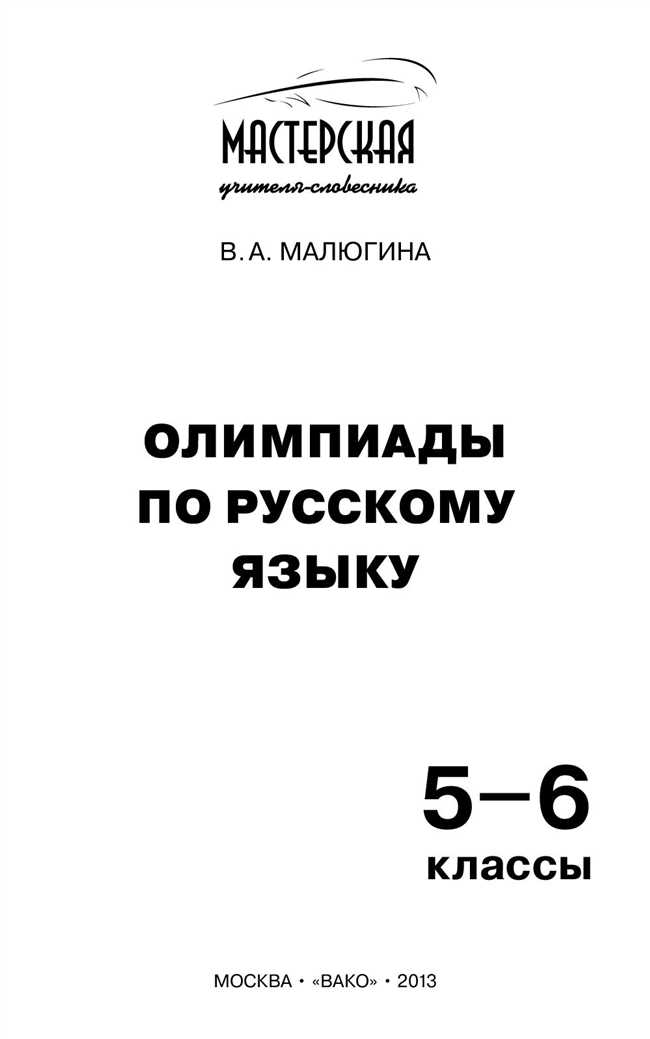 МАСТЕРСКАЯ
учителя-словесника

В. А. МАЛЮГИНА

ОЛИМПИАДЫ
ПО РУССКОМУ
ЯЗЫКУ

5–6
классы

МОСКВА • «ВАКО» • 2013